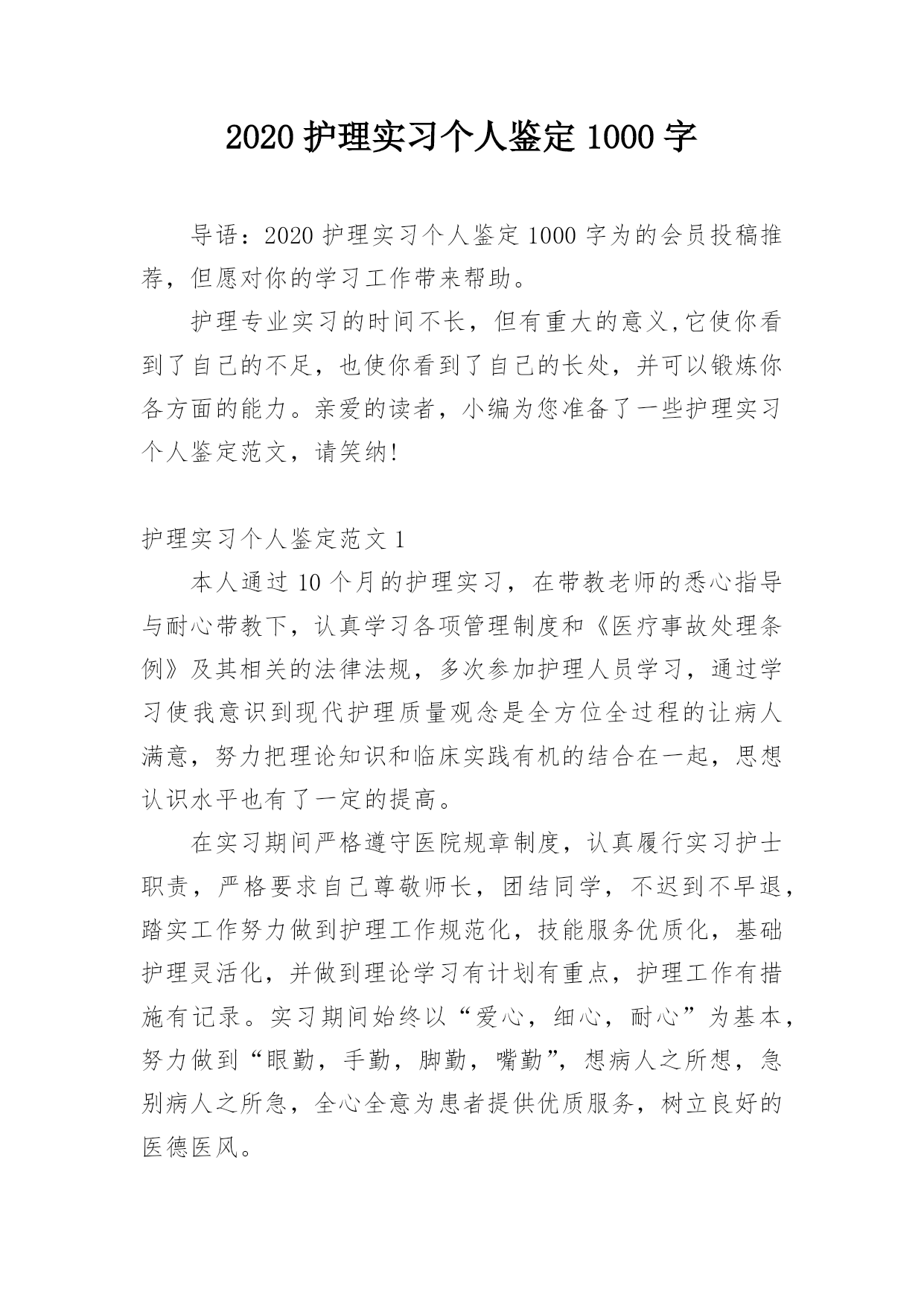 2020 护理实习个人鉴定 1000 字

导语：2020 护理实习个人鉴定 1000 字为的会员投稿推荐，但愿对你的学习工作带来帮助。

护理专业实习的时间不长，但有重大的意义,它使你看到了自己的不足，也使你看到了自己的长处，并可以锻炼你各方面的能力。亲爱的读者，小编为您准备了一些护理实习个人鉴定范文，请笑纳!

护理实习个人鉴定范文 1

本人通过 10 个月的护理实习，在带教老师的悉心指导与耐心带教下，认真学习各项管理制度和《医疗事故处理条例》及其相关的法律法规，多次参加护理人员学习，通过学习使我意识到现代护理质量观念是全方位全过程的让病人满意，努力把理论知识和临床实践有机的结合在一起，思想认识水平也有了一定的提高。

在实习期间严格遵守医院规章制度，认真履行实习护士职责，严格要求自己尊敬师长，团结同学，不迟到不早退，踏实工作努力做到护理工作规范化，技能服务优质化，基础护理灵活化，并做到理论学习有计划有重点，护理工作有措施有记录。实习期间始终以“爱心，细心，耐心”为基本，努力做到“眼勤，手勤，脚勤，嘴勤”，想病人之所想，急别病人之所急，全心全意为患者提供优质服务，树立良好的医德医风。